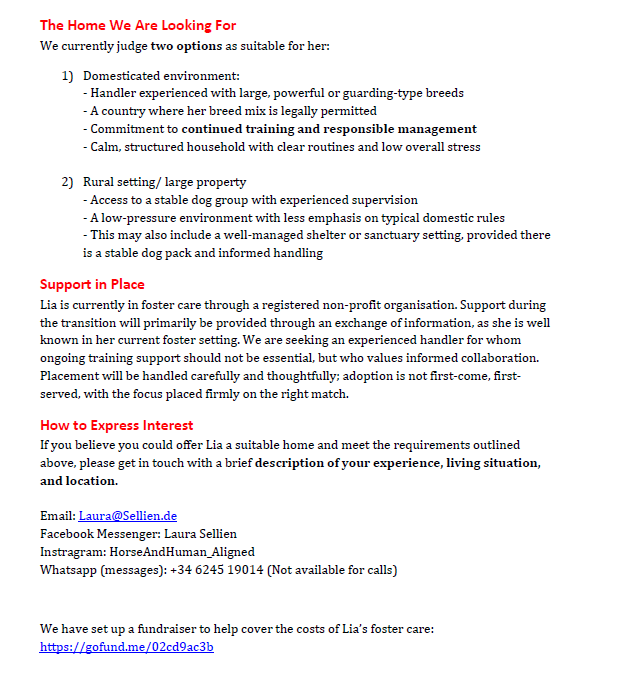 The Home We Are Looking For
We currently judge two options as suitable for her:

1) Domesticated environment:
- Handler experienced with large, powerful or guarding-type breeds
- A country where her breed mix is legally permitted
- Commitment to continued training and responsible management
- Calm, structured household with clear routines and low overall stress

2) Rural setting/ large property
- Access to a stable dog group with experienced supervision
- A low-pressure environment with less emphasis on typical domestic rules
- This may also include a well-managed shelter or sanctuary setting, provided there is a stable dog pack and informed handling

Support in Place
Lia is currently in foster care through a registered non-profit organisation. Support during the transition will primarily be provided through an exchange of information, as she is well known in her current foster setting. We are seeking an experienced handler for whom ongoing training support should not be essential, but who values informed collaboration. Placement will be handled carefully and thoughtfully; adoption is not first-come, first-served, with the focus placed firmly on the right match.

How to Express Interest
If you believe you could offer Lia a suitable home and meet the requirements outlined above, please get in touch with a brief description of your experience, living situation, and location.

Email: Laura@Sellien.de
Facebook Messenger: Laura Sellien
Instragram: HorseAndHuman_Aligned
Whatsapp (messages): +34 6245 19014 (Not available for calls)

We have set up a fundraiser to help cover the costs of Lia's foster care:
https://gofund.me/02cd9ac3b